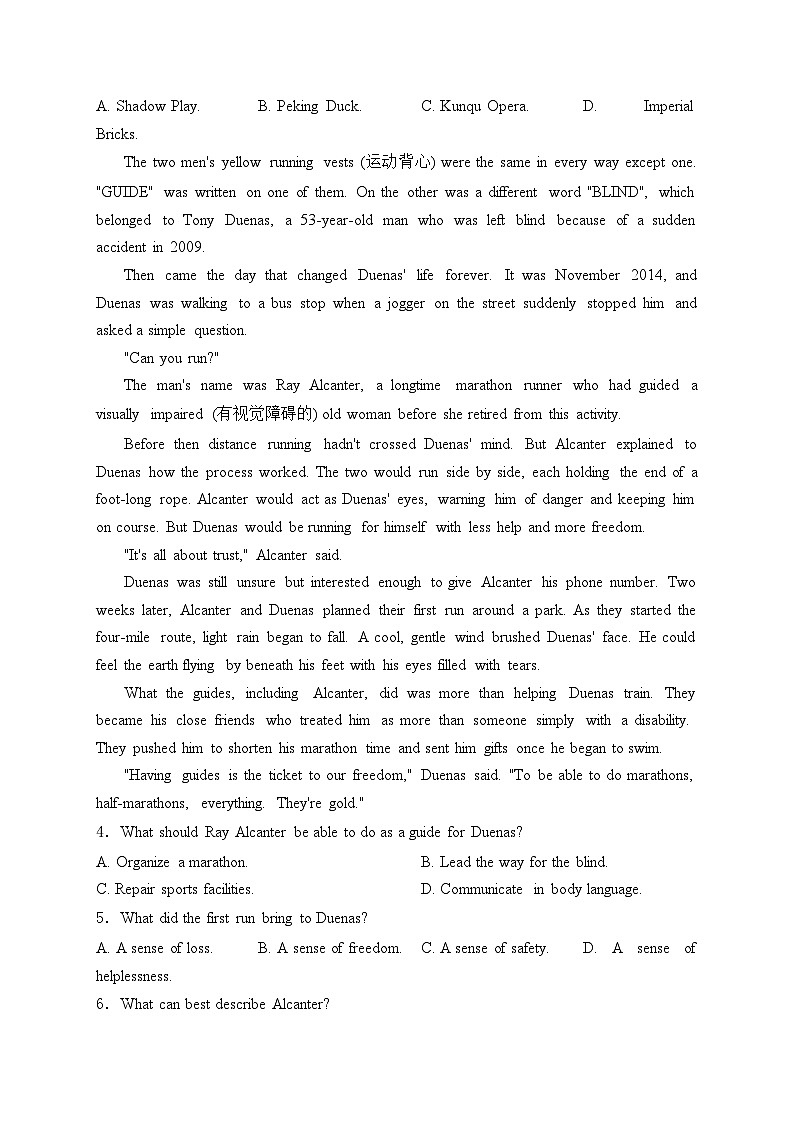 A. Shadow Play. B. Peking Duck. C. Kunqu Opera. D. Imperial Bricks.

The two men's yellow running vests (运动背心) were the same in every way except one. "GUIDE" was written on one of them. On the other was a different word "BLIND", which belonged to Tony Duenas, a 53-year-old man who was left blind because of a sudden accident in 2009.

Then came the day that changed Duenas' life forever. It was November 2014, and Duenas was walking to a bus stop when a jogger on the street suddenly stopped him and asked a simple question.

"Can you run?"

The man's name was Ray Alcanter, a longtime marathon runner who had guided a visually impaired (有视觉障碍的) old woman before she retired from this activity.

Before then distance running hadn't crossed Duenas' mind. But Alcanter explained to Duenas how the process worked. The two would run side by side, each holding the end of a foot-long rope. Alcanter would act as Duenas' eyes, warning him of danger and keeping him on course. But Duenas would be running for himself with less help and more freedom.

"It's all about trust," Alcanter said.

Duenas was still unsure but interested enough to give Alcanter his phone number. Two weeks later, Alcanter and Duenas planned their first run around a park. As they started the four-mile route, light rain began to fall. A cool, gentle wind brushed Duenas' face. He could feel the earth flying by beneath his feet with his eyes filled with tears.

What the guides, including Alcanter, did was more than helping Duenas train. They became his close friends who treated him as more than someone simply with a disability. They pushed him to shorten his marathon time and sent him gifts once he began to swim.

"Having guides is the ticket to our freedom," Duenas said. "To be able to do marathons, half-marathons, everything. They're gold."

4. What should Ray Alcanter be able to do as a guide for Duenas?

A. Organize a marathon. B. Lead the way for the blind.

C. Repair sports facilities. D. Communicate in body language.

5. What did the first run bring to Duenas?

A. A sense of loss. B. A sense of freedom. C. A sense of safety. D. A sense of helplessness.

6. What can best describe Alcanter?